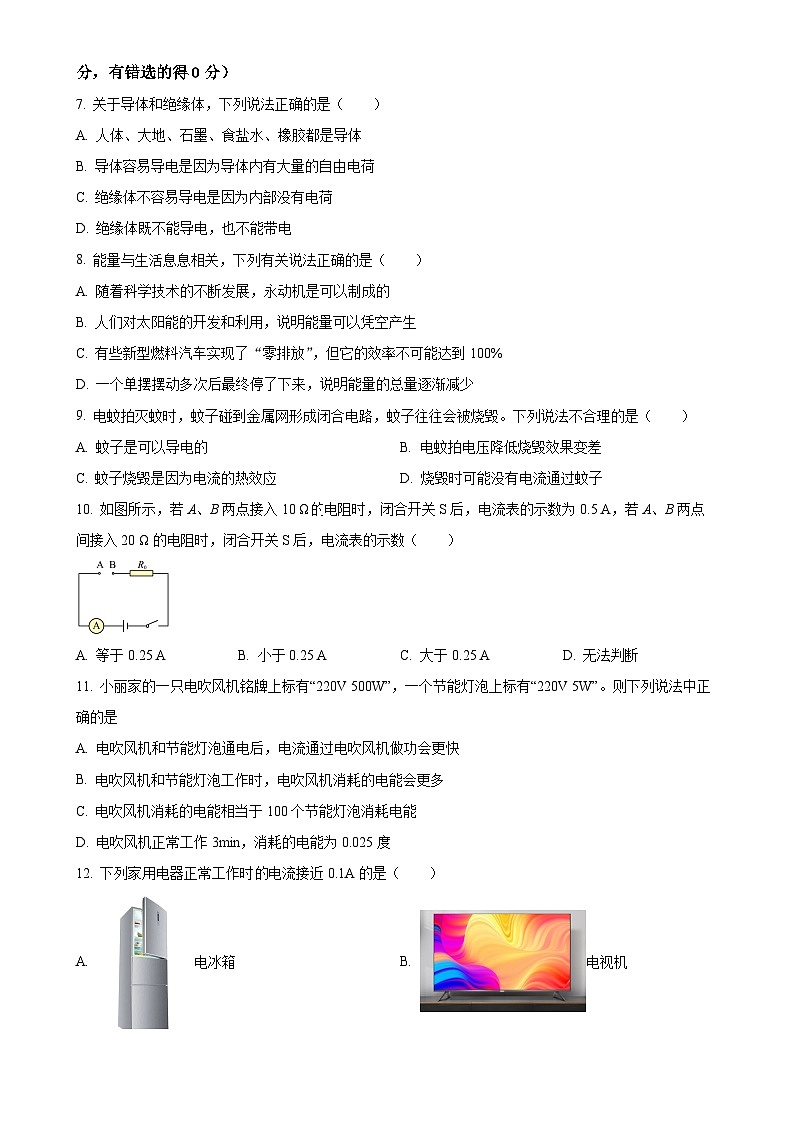 分，有错选的得 0 分）

7. 关于导体和绝缘体，下列说法正确的是（　　）

A. 人体、大地、石墨、食盐水、橡胶都是导体

B. 导体容易导电是因为导体内有大量的自由电荷

C. 绝缘体不容易导电是因为内部没有电荷

D. 绝缘体既不能导电，也不能带电

8. 能量与生活息息相关，下列有关说法正确的是（　　）

A. 随着科学技术的不断发展，永动机是可以制成的

B. 人们对太阳能的开发和利用，说明能量可以凭空产生

C. 有些新型燃料汽车实现了“零排放”，但它的效率不可能达到 100%

D. 一个单摆摆动多次后最终停了下来，说明能量的总量逐渐减少

9. 电蚊拍灭蚊时，蚊子碰到金属网形成闭合电路，蚊子往往会被烧毁。下列说法不合理的是（　　）

A. 蚊子是可以导电的

B. 电蚊拍电压降低烧毁效果变差

C. 蚊子烧毁是因为电流的热效应

D. 烧毁时可能没有电流通过蚊子

10. 如图所示，若 $A$、$B$ 两点接入 10 Ω 的电阻时，闭合开关 S 后，电流表的示数为 0.5 A，若 $A$、$B$ 两点间接入 20 Ω 的电阻时，闭合开关 S 后，电流表的示数（　　）

A B $R_0$

A

A. 等于 0.25 A　　B. 小于 0.25 A　　C. 大于 0.25 A　　D. 无法判断

11. 小丽家的一只电吹风机铭牌上标有“220V 500W”，一个节能灯泡上标有“220V 5W”。则下列说法中正确的是

A. 电吹风机和节能灯泡通电后，电流通过电吹风机做功会更快

B. 电吹风机和节能灯泡工作时，电吹风机消耗的电能会更多

C. 电吹风机消耗的电能相当于 100 个节能灯泡消耗电能

D. 电吹风机正常工作 3min，消耗的电能为 0.025 度

12. 下列家用电器正常工作时的电流接近 0.1A 的是（　　）

A. 电冰箱

B. 电视机